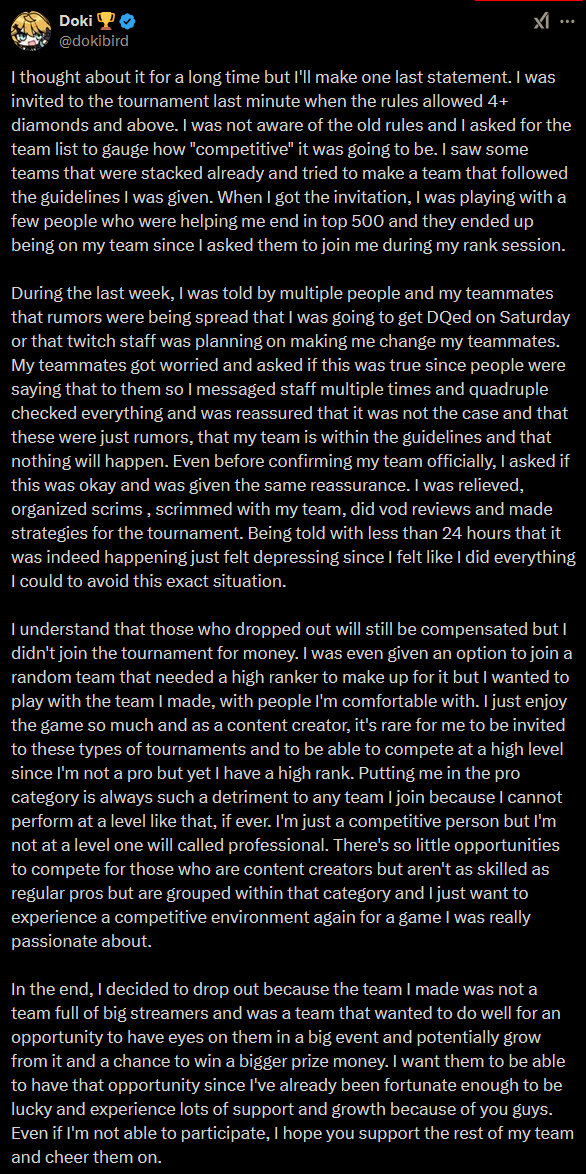 Doki 🏆
@dokibird

I thought about it for a long time but I'll make one last statement. I was invited to the tournament last minute when the rules allowed 4+ diamonds and above. I was not aware of the old rules and I asked for the team list to gauge how "competitive" it was going to be. I saw some teams that were stacked already and tried to make a team that followed the guidelines I was given. When I got the invitation, I was playing with a few people who were helping me end in top 500 and they ended up being on my team since I asked them to join me during my rank session.

During the last week, I was told by multiple people and my teammates that rumors were being spread that I was going to get DQed on Saturday or that twitch staff was planning on making me change my teammates. My teammates got worried and asked if this was true since people were saying that to them so I messaged staff multiple times and quadruple checked everything and was reassured that it was not the case and that these were just rumors, that my team is within the guidelines and that nothing will happen. Even before confirming my team officially, I asked if this was okay and was given the same reassurance. I was relieved, organized scrims , scrimmed with my team, did vod reviews and made strategies for the tournament. Being told with less than 24 hours that it was indeed happening just felt depressing since I felt like I did everything I could to avoid this exact situation.

I understand that those who dropped out will still be compensated but I didn't join the tournament for money. I was even given an option to join a random team that needed a high ranker to make up for it but I wanted to play with the team I made, with people I'm comfortable with. I just enjoy the game so much and as a content creator, it's rare for me to be invited to these types of tournaments and to be able to compete at a high level since I'm not a pro but yet I have a high rank. Putting me in the pro category is always such a detriment to any team I join because I cannot perform at a level like that, if ever. I'm just a competitive person but I'm not at a level one will called professional. There's so little opportunities to compete for those who are content creators but aren't as skilled as regular pros but are grouped within that category and I just want to experience a competitive environment again for a game I was really passionate about.

In the end, I decided to drop out because the team I made was not a team full of big streamers and was a team that wanted to do well for an opportunity to have eyes on them in a big event and potentially grow from it and a chance to win a bigger prize money. I want them to be able to have that opportunity since I've already been fortunate enough to be lucky and experience lots of support and growth because of you guys. Even if I'm not able to participate, I hope you support the rest of my team and cheer them on.